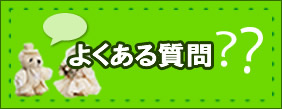 よくある質問??